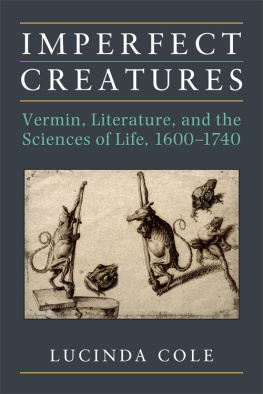 IMPERFECT CREATURES

Vermin, Literature, and the Sciences of Life, 1600–1740

LUCINDA COLE